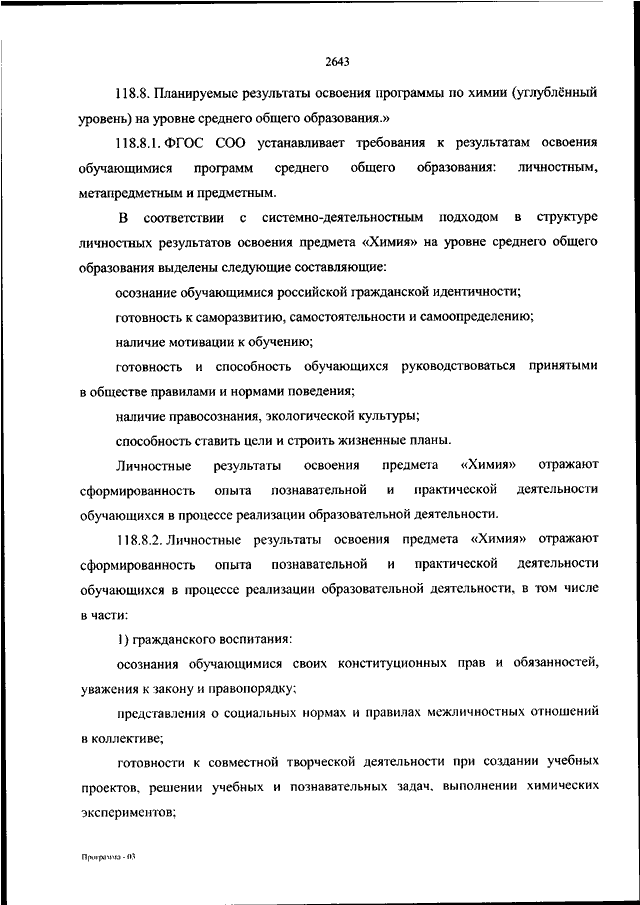 2643

118.8. Планируемые результаты освоения программы по химии (углублённый уровень) на уровне среднего общего образования.»

118.8.1. ФГОС СОО устанавливает требования к результатам освоения обучающимися программ среднего общего образования: личностным, метапредметным и предметным.

В соответствии с системно-деятельностным подходом в структуре личностных результатов освоения предмета «Химия» на уровне среднего общего образования выделены следующие составляющие:

осознание обучающимися российской гражданской идентичности;

готовность к саморазвитию, самостоятельности и самоопределению;

наличие мотивации к обучению;

готовность и способность обучающихся руководствоваться принятыми в обществе правилами и нормами поведения;

наличие правосознания, экологической культуры;

способность ставить цели и строить жизненные планы.

Личностные результаты освоения предмета «Химия» отражают сформированность опыта познавательной и практической деятельности обучающихся в процессе реализации образовательной деятельности.

118.8.2. Личностные результаты освоения предмета «Химия» отражают сформированность опыта познавательной и практической деятельности обучающихся в процессе реализации образовательной деятельности, в том числе в части:

1) гражданского воспитания:

осознания обучающимися своих конституционных прав и обязанностей, уважения к закону и правопорядку;

представления о социальных нормах и правилах межличностных отношений в коллективе;

готовности к совместной творческой деятельности при создании учебных проектов, решении учебных и познавательных задач, выполнении химических экспериментов;

Программа - 03